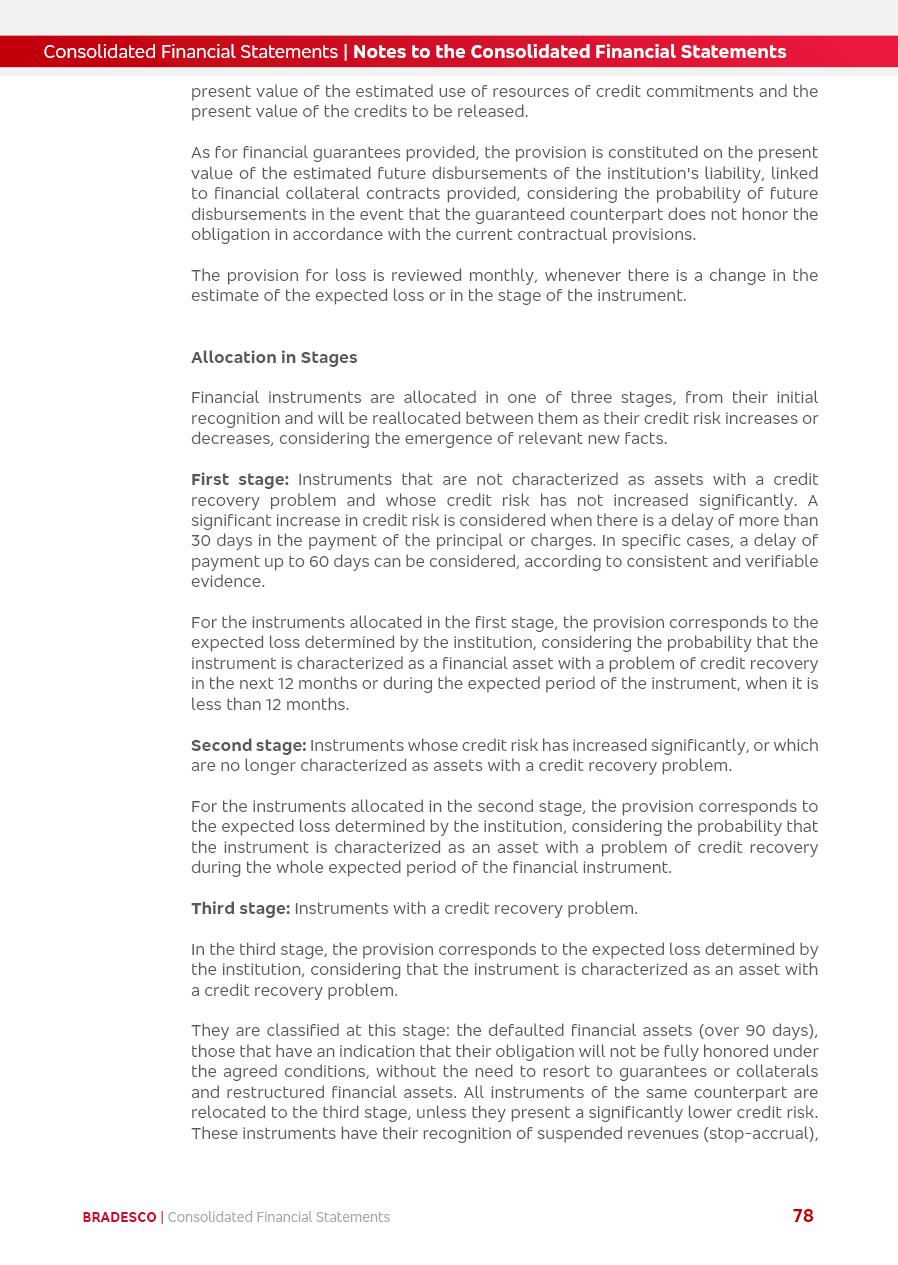 Consolidated Financial Statements | Notes to the Consolidated Financial Statements

present value of the estimated use of resources of credit commitments and the present value of the credits to be released.

As for financial guarantees provided, the provision is constituted on the present value of the estimated future disbursements of the institution's liability, linked to financial collateral contracts provided, considering the probability of future disbursements in the event that the guaranteed counterpart does not honor the obligation in accordance with the current contractual provisions.

The provision for loss is reviewed monthly, whenever there is a change in the estimate of the expected loss or in the stage of the instrument.

Allocation in Stages

Financial instruments are allocated in one of three stages, from their initial recognition and will be reallocated between them as their credit risk increases or decreases, considering the emergence of relevant new facts.

First stage: Instruments that are not characterized as assets with a credit recovery problem and whose credit risk has not increased significantly. A significant increase in credit risk is considered when there is a delay of more than 30 days in the payment of the principal or charges. In specific cases, a delay of payment up to 60 days can be considered, according to consistent and verifiable evidence.

For the instruments allocated in the first stage, the provision corresponds to the expected loss determined by the institution, considering the probability that the instrument is characterized as a financial asset with a problem of credit recovery in the next 12 months or during the expected period of the instrument, when it is less than 12 months.

Second stage: Instruments whose credit risk has increased significantly, or which are no longer characterized as assets with a credit recovery problem.

For the instruments allocated in the second stage, the provision corresponds to the expected loss determined by the institution, considering the probability that the instrument is characterized as an asset with a problem of credit recovery during the whole expected period of the financial instrument.

Third stage: Instruments with a credit recovery problem.

In the third stage, the provision corresponds to the expected loss determined by the institution, considering that the instrument is characterized as an asset with a credit recovery problem.

They are classified at this stage: the defaulted financial assets (over 90 days), those that have an indication that their obligation will not be fully honored under the agreed conditions, without the need to resort to guarantees or collaterals and restructured financial assets. All instruments of the same counterpart are relocated to the third stage, unless they present a significantly lower credit risk. These instruments have their recognition of suspended revenues (stop-accrual),

BRADESCO | Consolidated Financial Statements 78